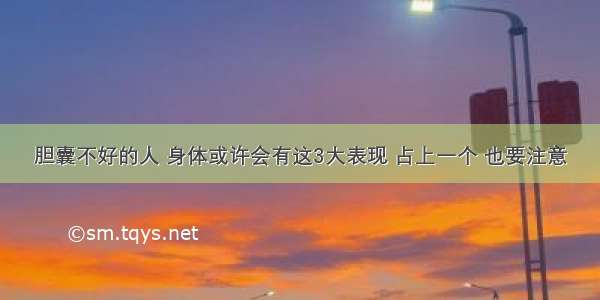 胆囊不好的人 身体或许会有这3大表现 占上一个 也要注意

©sm.tqys.net